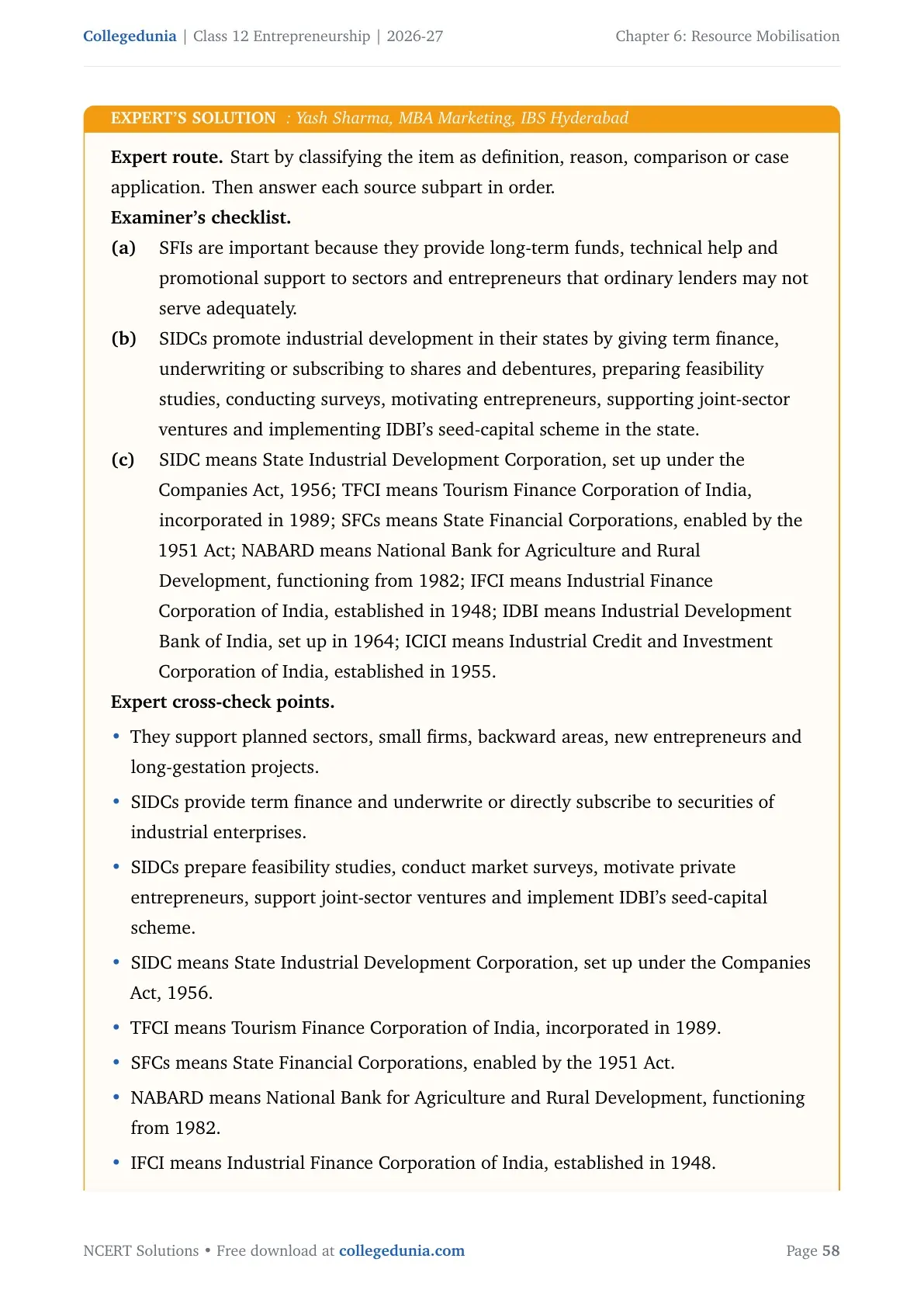 Collegedunia | Class 12 Entrepreneurship | 2026-27 Chapter 6: Resource Mobilisation

EXPERT'S SOLUTION : Yash Sharma, MBA Marketing, IBS Hyderabad

Expert route. Start by classifying the item as definition, reason, comparison or case application. Then answer each source subpart in order.

Examiner's checklist.

(a) SFIs are important because they provide long-term funds, technical help and promotional support to sectors and entrepreneurs that ordinary lenders may not serve adequately.

(b) SIDCs promote industrial development in their states by giving term finance, underwriting or subscribing to shares and debentures, preparing feasibility studies, conducting surveys, motivating entrepreneurs, supporting joint-sector ventures and implementing IDBI's seed-capital scheme in the state.

(c) SIDC means State Industrial Development Corporation, set up under the Companies Act, 1956; TFCI means Tourism Finance Corporation of India, incorporated in 1989; SFCs means State Financial Corporations, enabled by the 1951 Act; NABARD means National Bank for Agriculture and Rural Development, functioning from 1982; IFCI means Industrial Finance Corporation of India, established in 1948; IDBI means Industrial Development Bank of India, set up in 1964; ICICI means Industrial Credit and Investment Corporation of India, established in 1955.

Expert cross-check points.

• They support planned sectors, small firms, backward areas, new entrepreneurs and long-gestation projects.

• SIDCs provide term finance and underwrite or directly subscribe to securities of industrial enterprises.

• SIDCs prepare feasibility studies, conduct market surveys, motivate private entrepreneurs, support joint-sector ventures and implement IDBI's seed-capital scheme.

• SIDC means State Industrial Development Corporation, set up under the Companies Act, 1956.

• TFCI means Tourism Finance Corporation of India, incorporated in 1989.

• SFCs means State Financial Corporations, enabled by the 1951 Act.

• NABARD means National Bank for Agriculture and Rural Development, functioning from 1982.

• IFCI means Industrial Finance Corporation of India, established in 1948.

NCERT Solutions • Free download at collegedunia.com Page 58